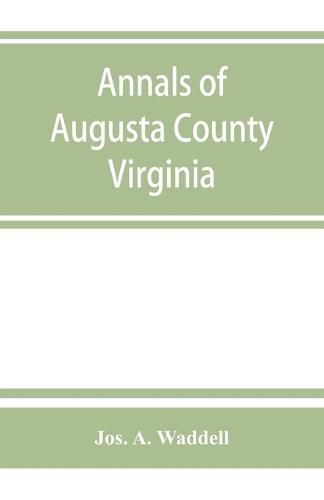 Annals of Augusta County Virginia

Jos. A. Waddell